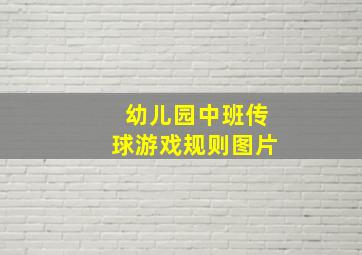 幼儿园中班传球游戏规则图片